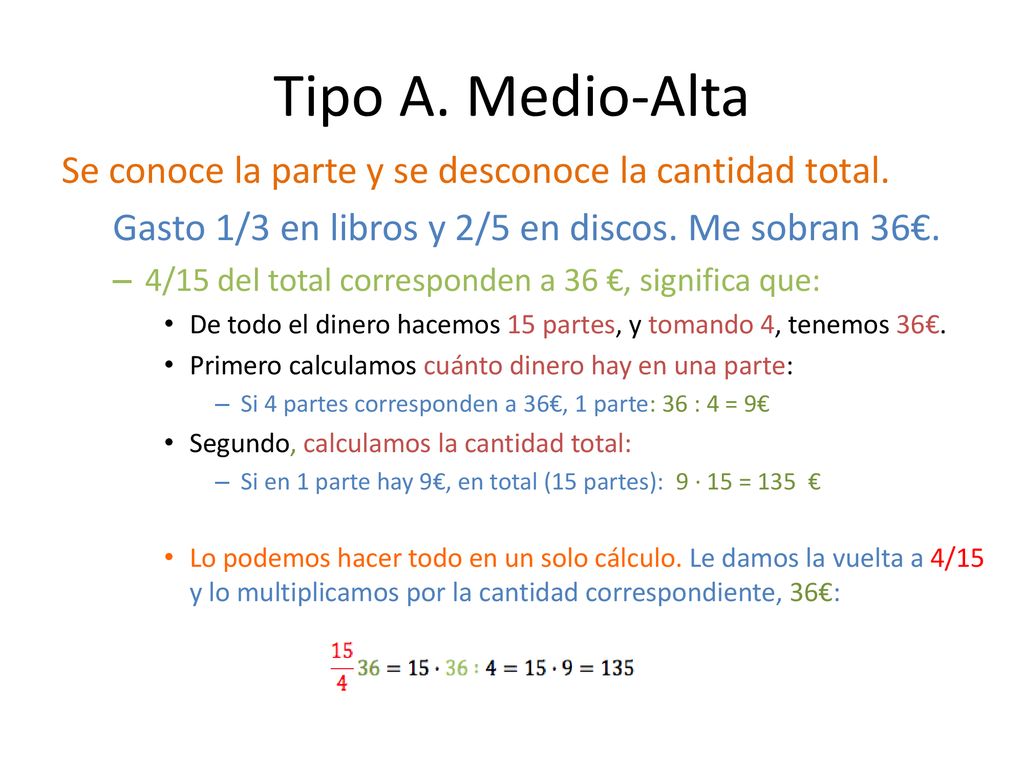 Tipo A. Medio-Alta

Se conoce la parte y se desconoce la cantidad total.

Gasto 1/3 en libros y 2/5 en discos. Me sobran 36€.

– 4/15 del total corresponden a 36 €, significa que:

• De todo el dinero hacemos 15 partes, y tomando 4, tenemos 36€.

• Primero calculamos cuánto dinero hay en una parte:

– Si 4 partes corresponden a 36€, 1 parte: 36 : 4 = 9€

• Segundo, calculamos la cantidad total:

– Si en 1 parte hay 9€, en total (15 partes): 9 · 15 = 135 €

• Lo podemos hacer todo en un solo cálculo. Le damos la vuelta a 4/15 y lo multiplicamos por la cantidad correspondiente, 36€:

$\frac{15}{4} 36 = 15 \cdot 36 : 4 = 15 \cdot 9 = 135$